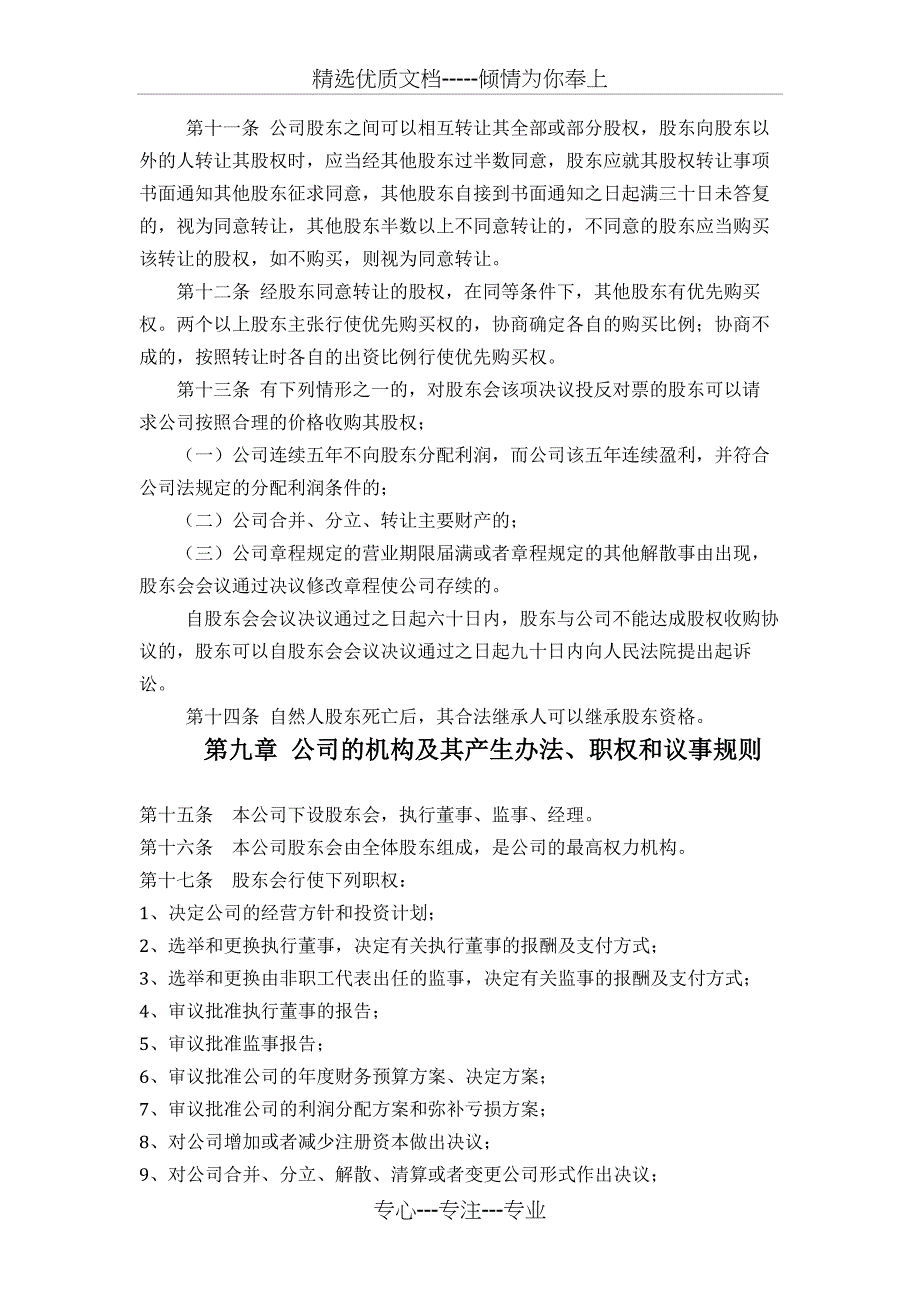 精选优质文档-----倾情为你奉上

第十一条 公司股东之间可以相互转让其全部或部分股权，股东向股东以外的人转让其股权时，应当经其他股东过半数同意，股东应就其股权转让事项书面通知其他股东征求同意，其他股东自接到书面通知之日起满三十日未答复的，视为同意转让，其他股东半数以上不同意转让的，不同意的股东应当购买该转让的股权，如不购买，则视为同意转让。

第十二条 经股东同意转让的股权，在同等条件下，其他股东有优先购买权。两个以上股东主张行使优先购买权的，协商确定各自的购买比例；协商不成的，按照转让时各自的出资比例行使优先购买权。

第十三条 有下列情形之一的，对股东会该项决议投反对票的股东可以请求公司按照合理的价格收购其股权；

（一）公司连续五年不向股东分配利润，而公司该五年连续盈利，并符合公司法规定的分配利润条件的；

（二）公司合并、分立、转让主要财产的；

（三）公司章程规定的营业期限届满或者章程规定的其他解散事由出现，股东会会议通过决议修改章程使公司存续的。

自股东会会议决议通过之日起六十日内，股东与公司不能达成股权收购协议的，股东可以自股东会会议决议通过之日起九十日内向人民法院提出起诉讼。

第十四条 自然人股东死亡后，其合法继承人可以继承股东资格。

第九章 公司的机构及其产生办法、职权和议事规则

第十五条 本公司下设股东会，执行董事、监事、经理。
第十六条 本公司股东会由全体股东组成，是公司的最高权力机构。
第十七条 股东会行使下列职权：
1、决定公司的经营方针和投资计划；
2、选举和更换执行董事，决定有关执行董事的报酬及支付方式；
3、选举和更换由非职工代表出任的监事，决定有关监事的报酬及支付方式；
4、审议批准执行董事的报告；
5、审议批准监事报告；
6、审议批准公司的年度财务预算方案、决定方案；
7、审议批准公司的利润分配方案和弥补亏损方案；
8、对公司增加或者减少注册资本做出决议；
9、对公司合并、分立、解散、清算或者变更公司形式作出决议；

专心---专注---专业